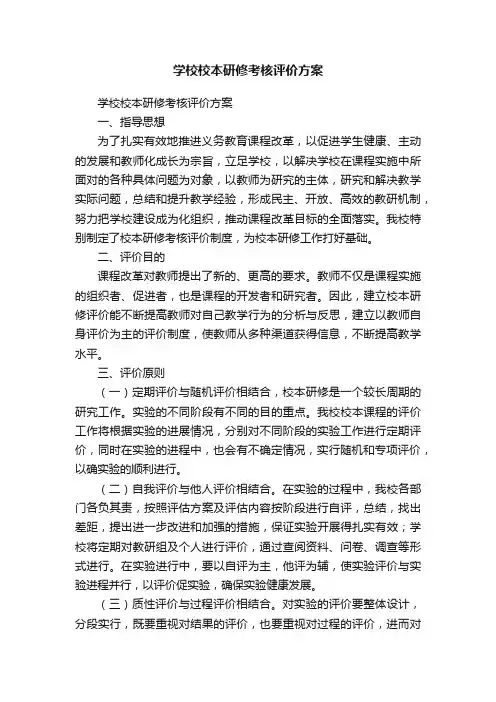 学校校本研修考核评价方案

学校校本研修考核评价方案

一、指导思想

为了扎实有效地推进义务教育课程改革，以促进学生健康、主动的发展和教师化成长为宗旨，立足学校，以解决学校在课程实施中所面对的各种具体问题为对象，以教师为研究的主体，研究和解决教学实际问题，总结和提升教学经验，形成民主、开放、高效的教研机制，努力把学校建设成为化组织，推动课程改革目标的全面落实。我校特别制定了校本研修考核评价制度，为校本研修工作打好基础。

二、评价目的

课程改革对教师提出了新的、更高的要求。教师不仅是课程实施的组织者、促进者，也是课程的开发者和研究者。因此，建立校本研修评价能不断提高教师对自己教学行为的分析与反思，建立以教师自身评价为主的评价制度，使教师从多种渠道获得信息，不断提高教学水平。

三、评价原则

（一）定期评价与随机评价相结合，校本研修是一个较长周期的研究工作。实验的不同阶段有不同的目的重点。我校校本课程的评价工作将根据实验的进展情况，分别对不同阶段的实验工作进行定期评价，同时在实验的进程中，也会有不确定情况，实行随机和专项评价，以确实验的顺利进行。

（二）自我评价与他人评价相结合。在实验的过程中，我校各部门各负其责，按照评估方案及评估内容按阶段进行自评，总结，找出差距，提出进一步改进和加强的措施，保证实验开展得扎实有效；学校将定期对教研组及个人进行评价，通过查阅资料、问卷、调查等形式进行。在实验进行中，要以自评为主，他评为辅，使实验评价与实验进程并行，以评价促实验，确保实验健康发展。

（三）质性评价与过程评价相结合。对实验的评价要整体设计，分段实行，既要重视对结果的评价，也要重视对过程的评价，进而对